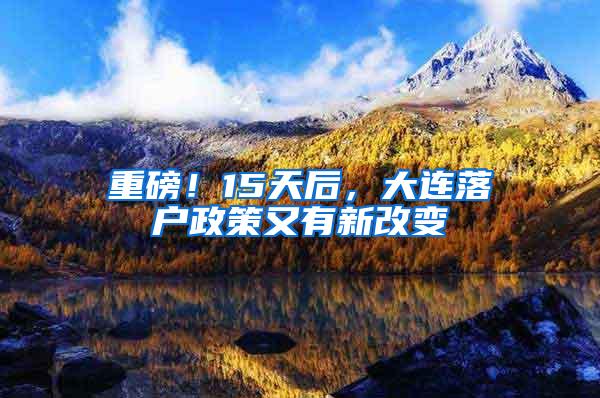 重磅！15天后，大连落户政策又有新改变